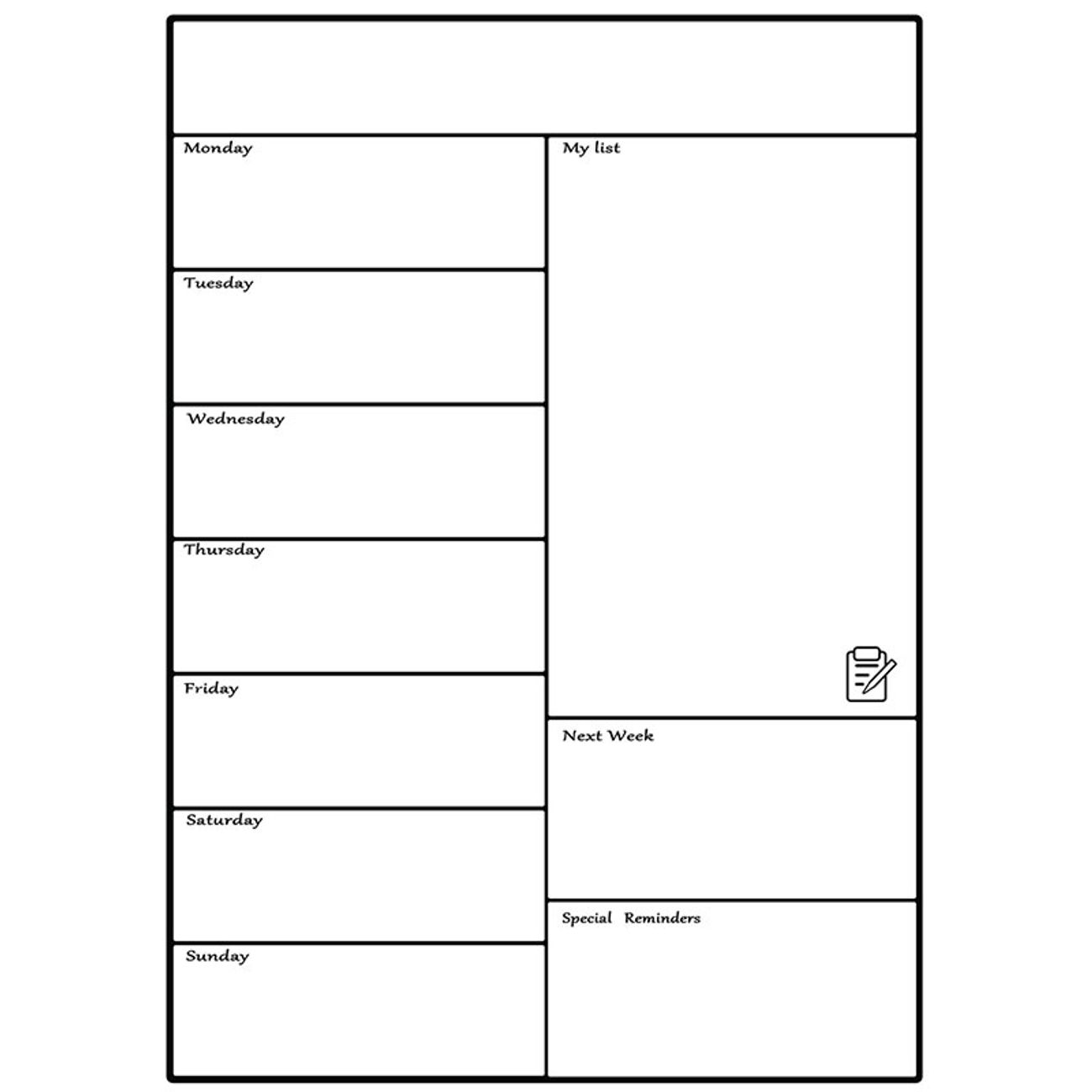 Monday

Tuesday

Wednesday

Thursday

Friday

Saturday

Sunday

My list

Next Week

Special Reminders